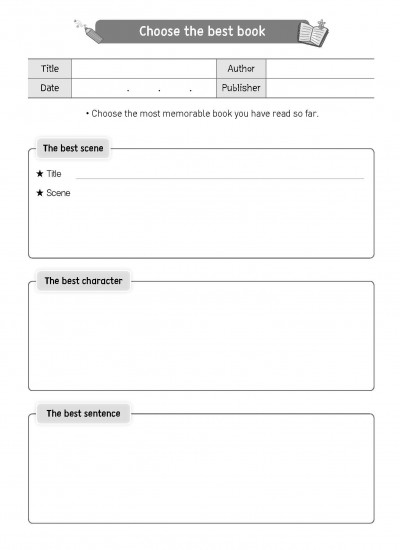 Choose the best book

| Title | | Author | |
|---|---|---|---|
| Date | . . . | Publisher | |

• Choose the most memorable book you have read so far.

The best scene

★ Title

★ Scene

The best character

The best sentence